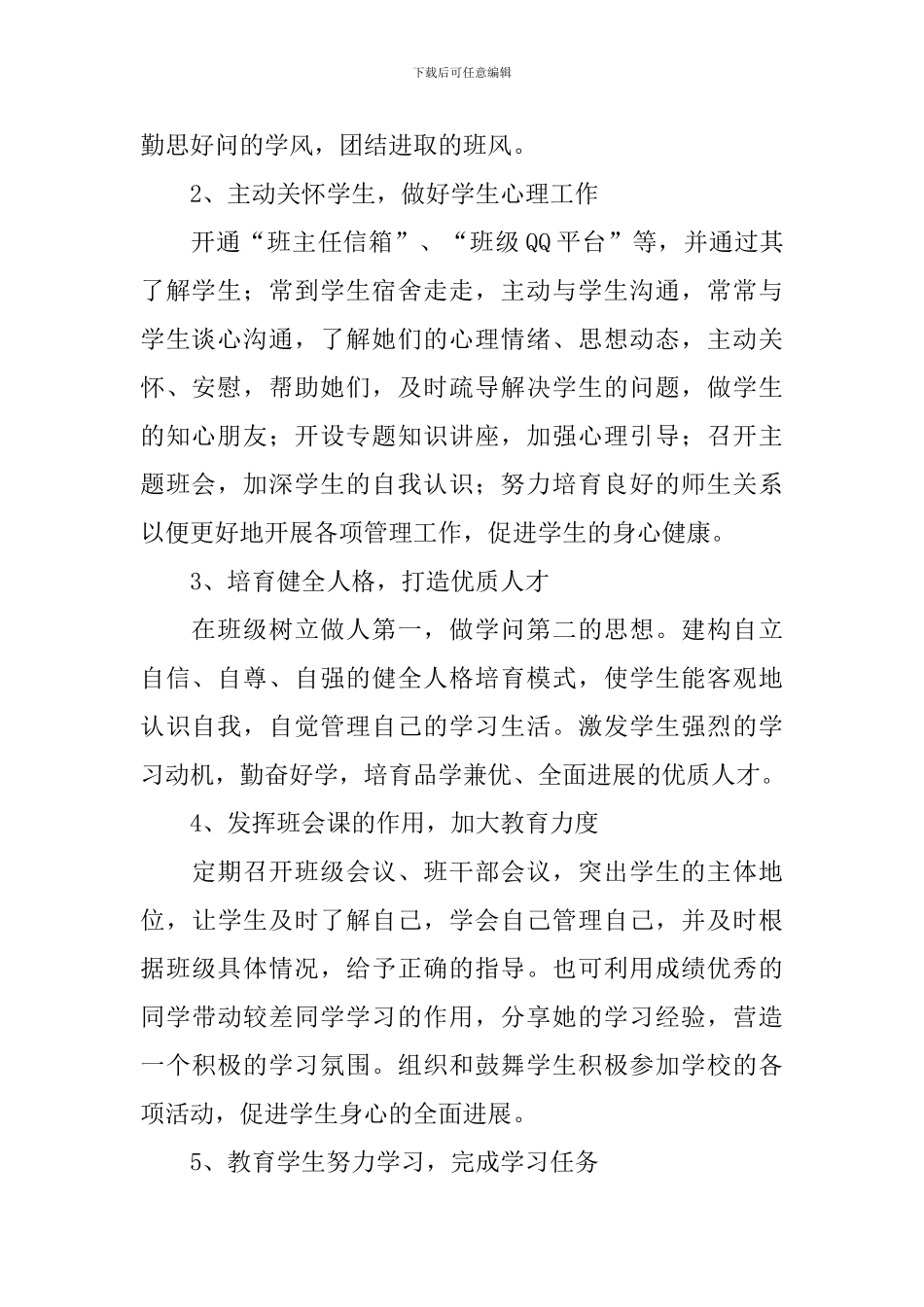 下载后可任意编辑

勤思好问的学风，团结进取的班风。

2、主动关怀学生，做好学生心理工作

开通“班主任信箱”、“班级QQ平台”等，并通过其了解学生；常到学生宿舍走走，主动与学生沟通，常常与学生谈心沟通，了解她们的心理情绪、思想动态，主动关怀、安慰，帮助她们，及时疏导解决学生的问题，做学生的知心朋友；开设专题知识讲座，加强心理引导；召开主题班会，加深学生的自我认识；努力培育良好的师生关系以便更好地开展各项管理工作，促进学生的身心健康。

3、培育健全人格，打造优质人才

在班级树立做人第一，做学问第二的思想。建构自立自信、自尊、自强的健全人格培育模式，使学生能客观地认识自我，自觉管理自己的学习生活。激发学生强烈的学习动机，勤奋好学，培育品学兼优、全面进展的优质人才。

4、发挥班会课的作用，加大教育力度

定期召开班级会议、班干部会议，突出学生的主体地位，让学生及时了解自己，学会自己管理自己，并及时根据班级具体情况，给予正确的指导。也可利用成绩优秀的同学带动较差同学学习的作用，分享她的学习经验，营造一个积极的学习氛围。组织和鼓舞学生积极参加学校的各项活动，促进学生身心的全面进展。

5、教育学生努力学习，完成学习任务